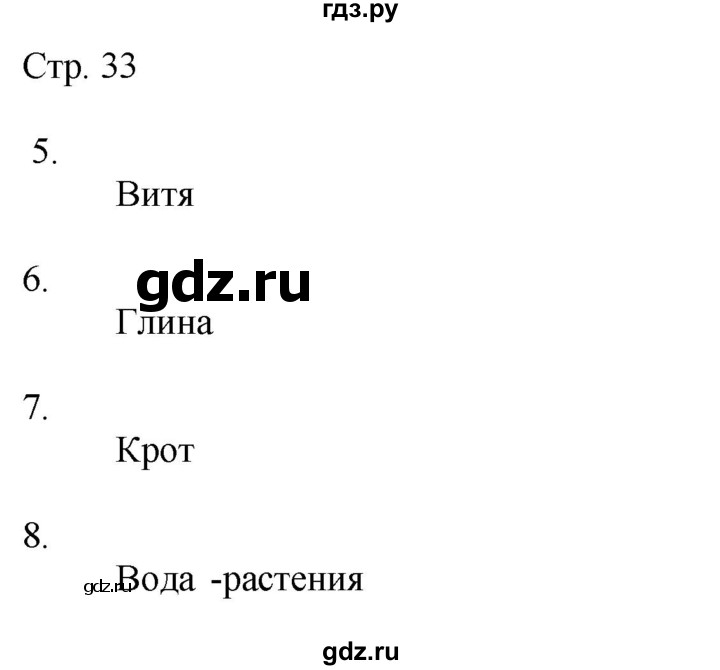 гдз.ру

Стр. 33

5.

Витя

6. gdz.ru

Глина

7.

Крот

8.

gdz.ru Вода -растения

gdz.ru